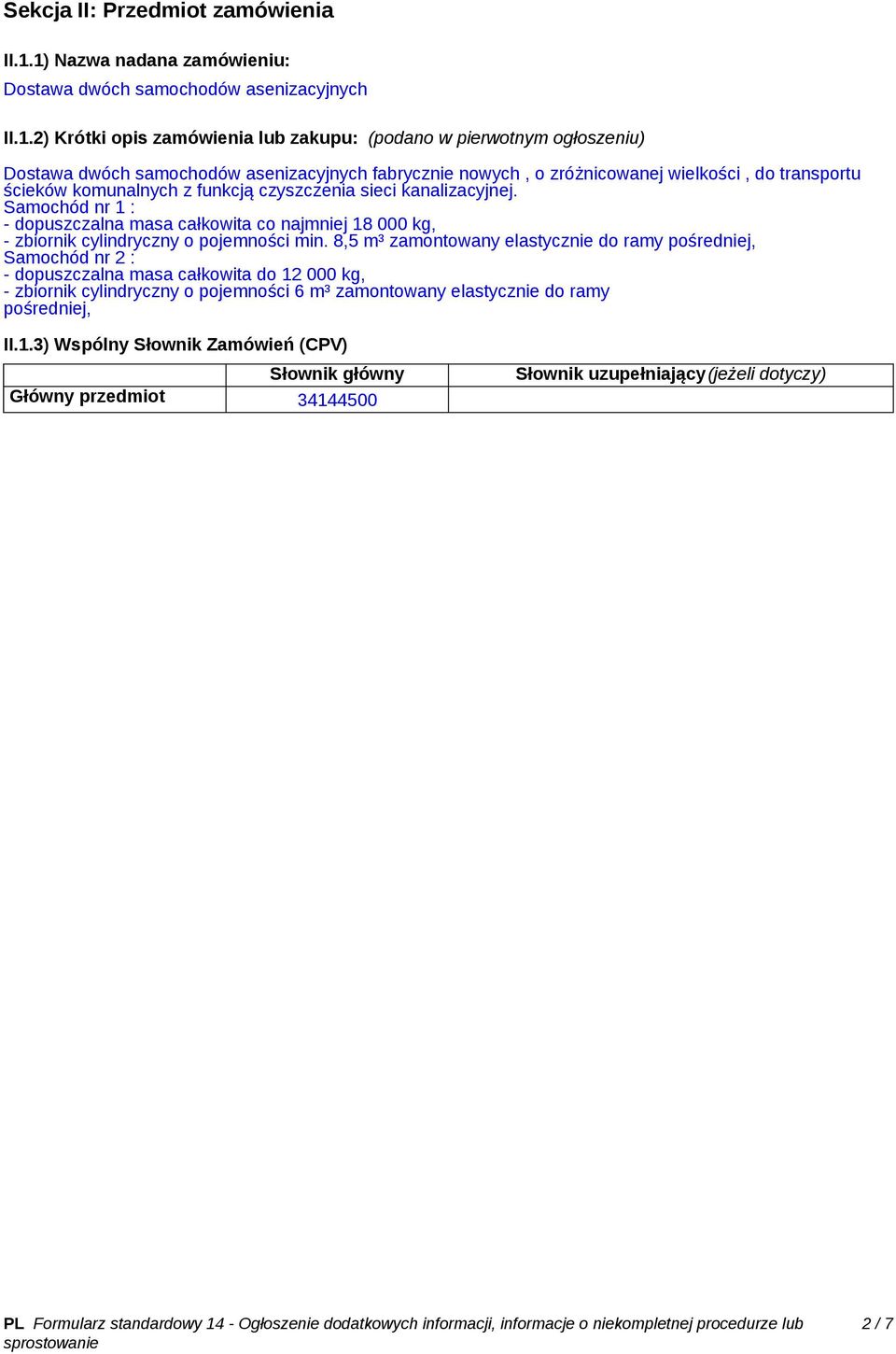 Sekcja II: Przedmiot zamówienia

II.1.1) Nazwa nadana zamówieniu:
Dostawa dwóch samochodów asenizacyjnych

II.1.2) Krótki opis zamówienia lub zakupu: (podano w pierwotnym ogłoszeniu)

Dostawa dwóch samochodów asenizacyjnych fabrycznie nowych , o zróżnicowanej wielkości , do transportu ścieków komunalnych z funkcją czyszczenia sieci kanalizacyjnej.
Samochód nr 1 :
- dopuszczalna masa całkowita co najmniej 18 000 kg,
- zbiornik cylindryczny o pojemności min. 8,5 m³ zamontowany elastycznie do ramy pośredniej,
Samochód nr 2 :
- dopuszczalna masa całkowita do 12 000 kg,
- zbiornik cylindryczny o pojemności 6 m³ zamontowany elastycznie do ramy pośredniej,

II.1.3) Wspólny Słownik Zamówień (CPV)

| | Słownik główny | Słownik uzupełniający (jeżeli dotyczy) |
|---|---|---|
| Główny przedmiot | 34144500 | |

PL Formularz standardowy 14 - Ogłoszenie dodatkowych informacji, informacje o niekompletnej procedurze lub sprostowanie 2 / 7